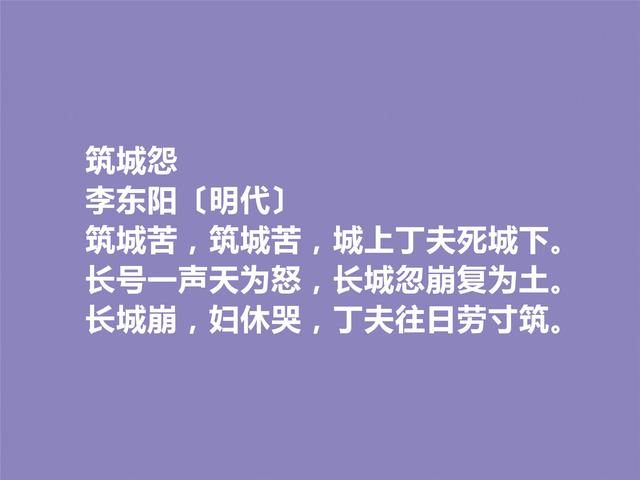 筑城怨
李东阳〔明代〕
筑城苦，筑城苦，城上丁夫死城下。
长号一声天为怒，长城忽崩复为土。
长城崩，妇休哭，丁夫往日劳寸筑。